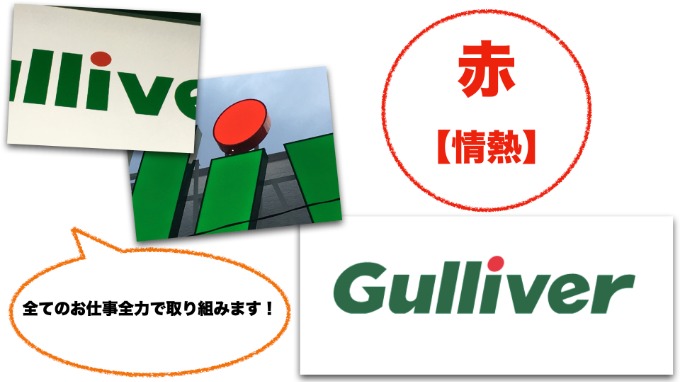 ullive

赤
【情熱】

全てのお仕事全力で取り組みます！

Gulliver